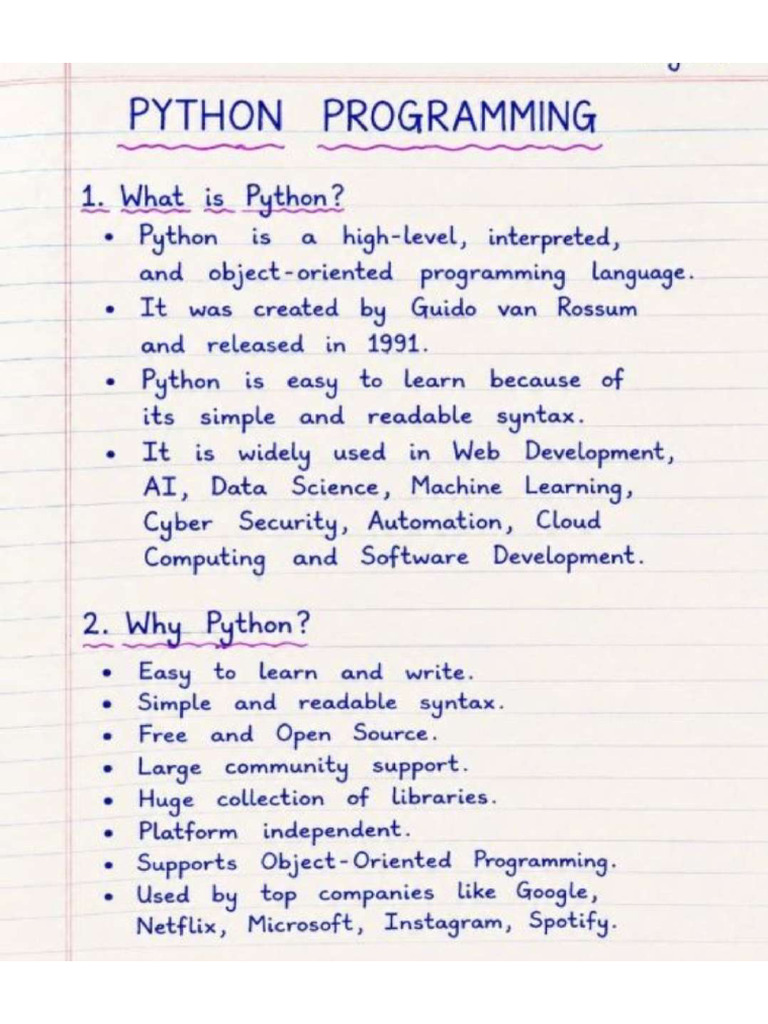 PYTHON PROGRAMMING

1. What is Python?

• Python is a high-level, interpreted, and object-oriented programming language.
• It was created by Guido van Rossum and released in 1991.
• Python is easy to learn because of its simple and readable syntax.
• It is widely used in Web Development, AI, Data Science, Machine Learning, Cyber Security, Automation, Cloud Computing and Software Development.

2. Why Python?

• Easy to learn and write.
• Simple and readable syntax.
• Free and Open Source.
• Large community support.
• Huge collection of libraries.
• Platform independent.
• Supports Object-Oriented Programming.
• Used by top companies like Google, Netflix, Microsoft, Instagram, Spotify.